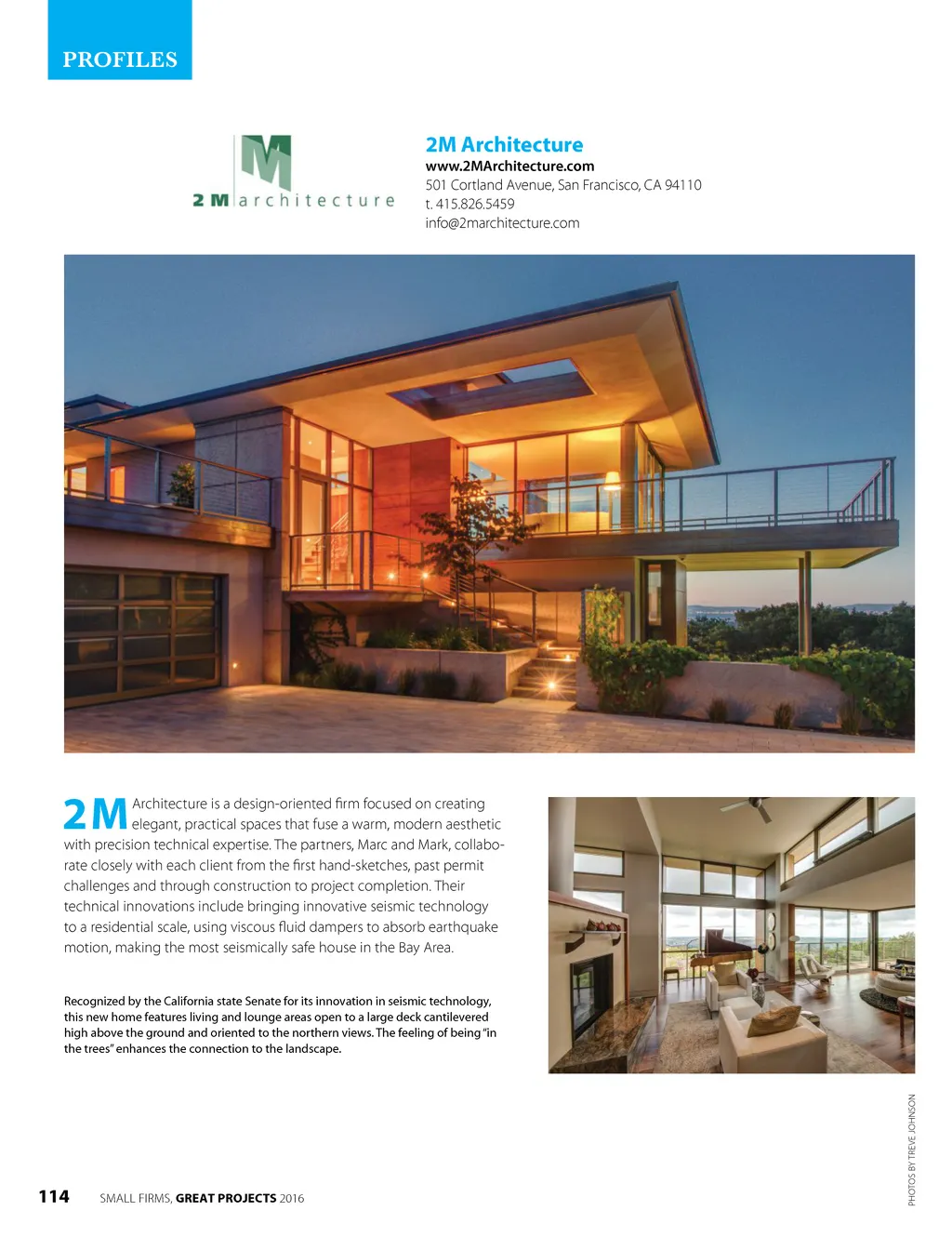 PROFILES

2 M architecture

2M Architecture
www.2MArchitecture.com
501 Cortland Avenue, San Francisco, CA 94110
t. 415.826.5459
info@2marchitecture.com

2M Architecture is a design-oriented firm focused on creating elegant, practical spaces that fuse a warm, modern aesthetic with precision technical expertise. The partners, Marc and Mark, collaborate closely with each client from the first hand-sketches, past permit challenges and through construction to project completion. Their technical innovations include bringing innovative seismic technology to a residential scale, using viscous fluid dampers to absorb earthquake motion, making the most seismically safe house in the Bay Area.

Recognized by the California state Senate for its innovation in seismic technology, this new home features living and lounge areas open to a large deck cantilevered high above the ground and oriented to the northern views. The feeling of being "in the trees" enhances the connection to the landscape.

PHOTOS BY TREVE JOHNSON

114 SMALL FIRMS, GREAT PROJECTS 2016